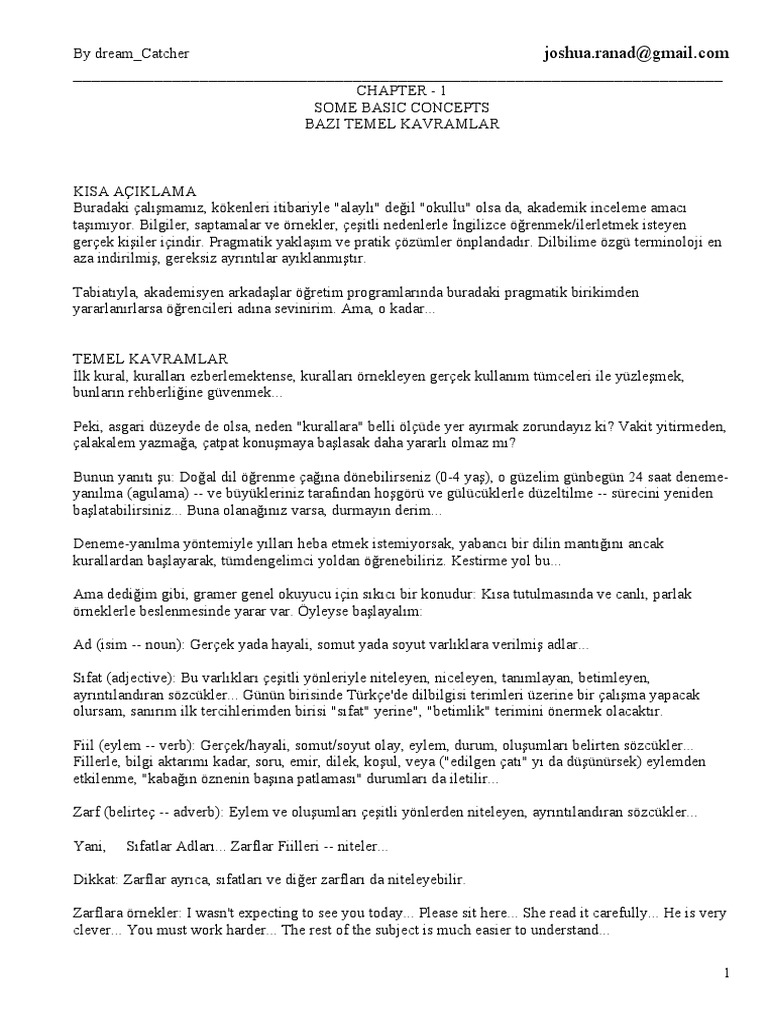 By dream_Catcher

joshua.ranad@gmail.com

CHAPTER - 1
SOME BASIC CONCEPTS
BAZI TEMEL KAVRAMLAR

KISA AÇIKLAMA
Buradaki çalışmamız, kökenleri itibariyle "alaylı" değil "okullu" olsa da, akademik inceleme amacı taşımıyor. Bilgiler, saptamalar ve örnekler, çeşitli nedenlerle İngilizce öğrenmek/ilerletmek isteyen gerçek kişiler içindir. Pragmatik yaklaşım ve pratik çözümler önplandadır. Dilbilime özgü terminoloji en aza indirilmiş, gereksiz ayrıntılar ayıklanmıştır.

Tabiatıyla, akademisyen arkadaşlar öğretim programlarında buradaki pragmatik birikimden yararlanırlarsa öğrencileri adına sevinirim. Ama, o kadar...

TEMEL KAVRAMLAR
İlk kural, kuralları ezberlemektense, kuralları örnekleyen gerçek kullanım tümceleri ile yüzleşmek, bunların rehberliğine güvenmek...

Peki, asgari düzeyde de olsa, neden "kurallara" belli ölçüde yer ayırmak zorundayız ki? Vakit yitirmeden, çalakalem yazmağa, çatpat konuşmaya başlasak daha yararlı olmaz mı?

Bunun yanıtı şu: Doğal dil öğrenme çağına dönebilirseniz (0-4 yaş), o güzelim günbegün 24 saat deneme-yanılma (agulama) -- ve büyükleriniz tarafından hoşgörü ve gülücüklerle düzeltilme -- sürecini yeniden başlatabilirsiniz... Buna olanağınız varsa, durmayın derim...

Deneme-yanılma yöntemiyle yılları heba etmek istemiyorsak, yabancı bir dilin mantığını ancak kurallardan başlayarak, tümdengelimci yoldan öğrenebiliriz. Kestirme yol bu...

Ama dediğim gibi, gramer genel okuyucu için sıkıcı bir konudur: Kısa tutulmasında ve canlı, parlak örneklerle beslenmesinde yarar var. Öyleyse başlayalım:

Ad (isim -- noun): Gerçek yada hayali, somut yada soyut varlıklara verilmiş adlar...

Sıfat (adjective): Bu varlıkları çeşitli yönleriyle niteleyen, niceleyen, tanımlayan, betimleyen, ayrıntılandıran sözcükler... Günün birisinde Türkçe'de dilbilgisi terimleri üzerine bir çalışma yapacak olursam, sanırım ilk tercihlerimden birisi "sıfat" yerine", "betimlik" terimini önermek olacaktır.

Fiil (eylem -- verb): Gerçek/hayali, somut/soyut olay, eylem, durum, oluşumları belirten sözcükler... Fiillerle, bilgi aktarımı kadar, soru, emir, dilek, koşul, veya ("edilgen çatı" yı da düşünürsek) eylemden etkilenme, "kabağın öznenin başına patlaması" durumları da iletilir...

Zarf (belirteç -- adverb): Eylem ve oluşumları çeşitli yönlerden niteleyen, ayrıntılandıran sözcükler...

Yani, Sıfatlar Adları... Zarflar Fiilleri -- niteler...

Dikkat: Zarflar ayrıca, sıfatları ve diğer zarfları da niteleyebilir.

Zarflara örnekler: I wasn't expecting to see you today... Please sit here... She read it carefully... He is very clever... You must work harder... The rest of the subject is much easier to understand...

1